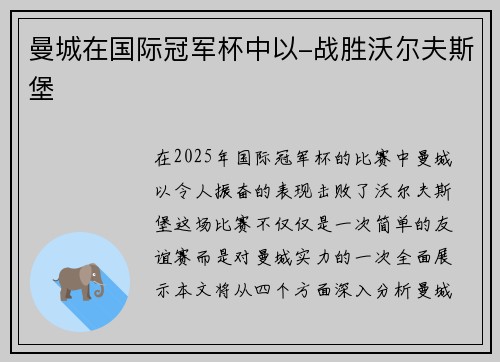 曼城在国际冠军杯中以–战胜沃尔夫斯堡

在2025年国际冠军杯的比赛中曼城以令人振奋的表现击败了沃尔夫斯堡这场比赛不仅仅是一次简单的友谊赛而是对曼城实力的一次全面展示本文将从四个方面深入分析曼城